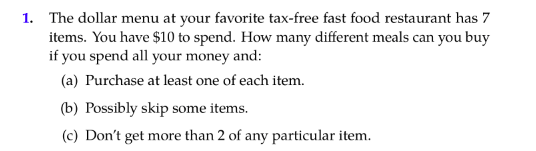 1. The dollar menu at your favorite tax-free fast food restaurant has 7 items. You have \$10 to spend. How many different meals can you buy if you spend all your money and:

(a) Purchase at least one of each item.

(b) Possibly skip some items.

(c) Don't get more than 2 of any particular item.